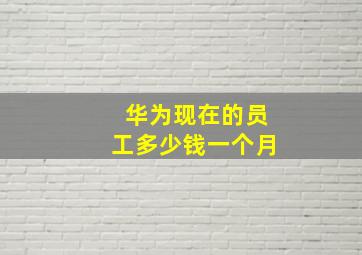 华为现在的员工多少钱一个月